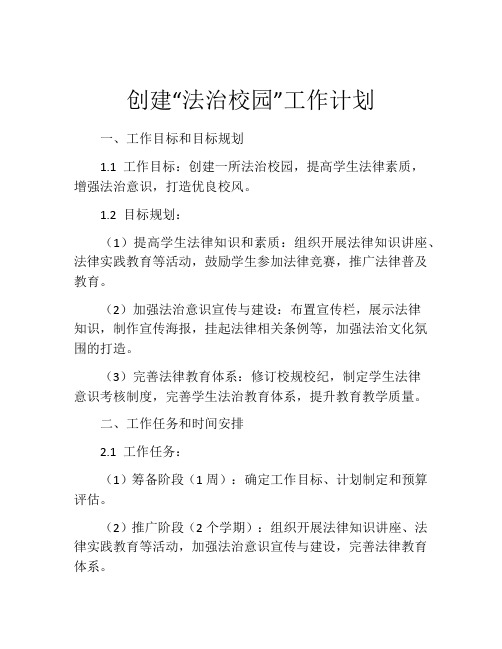 创建“法治校园”工作计划

一、工作目标和目标规划

1.1 工作目标：创建一所法治校园，提高学生法律素质，增强法治意识，打造优良校风。

1.2 目标规划：

（1）提高学生法律知识和素质：组织开展法律知识讲座、法律实践教育等活动，鼓励学生参加法律竞赛，推广法律普及教育。

（2）加强法治意识宣传与建设：布置宣传栏，展示法律知识，制作宣传海报，挂起法律相关条例等，加强法治文化氛围的打造。

（3）完善法律教育体系：修订校规校纪，制定学生法律意识考核制度，完善学生法治教育体系，提升教育教学质量。

二、工作任务和时间安排

2.1 工作任务：

（1）筹备阶段（1 周）：确定工作目标、计划制定和预算评估。

（2）推广阶段（2 个学期）：组织开展法律知识讲座、法律实践教育等活动，加强法治意识宣传与建设，完善法律教育体系。